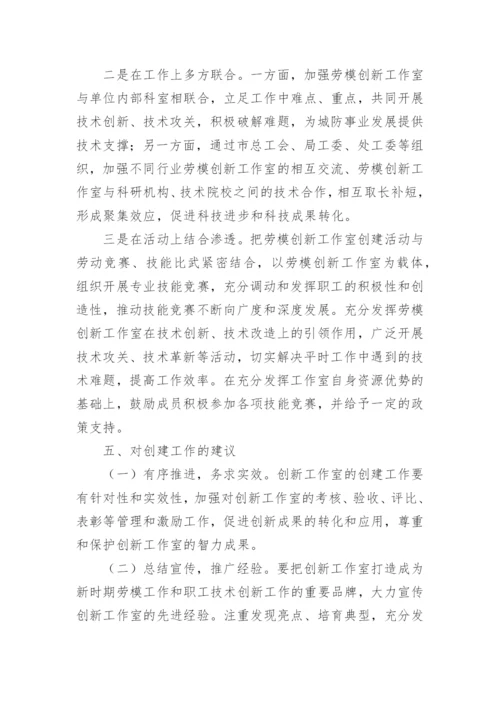 二是在工作上多方联合。一方面，加强劳模创新工作室与单位内部科室相联合，立足工作中难点、重点，共同开展技术创新、技术攻关，积极破解难题，为城防事业发展提供技术支撑；另一方面，通过市总工会、局工委、处工委等组织，加强不同行业劳模创新工作室的相互交流、劳模创新工作室与科研机构、技术院校之间的技术合作，相互取长补短，形成聚集效应，促进科技进步和科技成果转化。

三是在活动上结合渗透。把劳模创新工作室创建活动与劳动竞赛、技能比武紧密结合，以劳模创新工作室为载体，组织开展专业技能竞赛，充分调动和发挥职工的积极性和创造性，推动技能竞赛不断向广度和深度发展。充分发挥劳模创新工作室在技术创新、技术改造上的引领作用，广泛开展技术攻关、技术革新等活动，切实解决平时工作中遇到的技术难题，提高工作效率。在充分发挥工作室自身资源优势的基础上，鼓励成员积极参加各项技能竞赛，并给予一定的政策支持。

五、对创建工作的建议

（一）有序推进，务求实效。创新工作室的创建工作要有针对性和实效性，加强对创新工作室的考核、验收、评比、表彰等管理和激励工作，促进创新成果的转化和应用，尊重和保护创新工作室的智力成果。

（二）总结宣传，推广经验。要把创新工作室打造成为新时期劳模工作和职工技术创新工作的重要品牌，大力宣传创新工作室的先进经验。注重发现亮点、培育典型，充分发